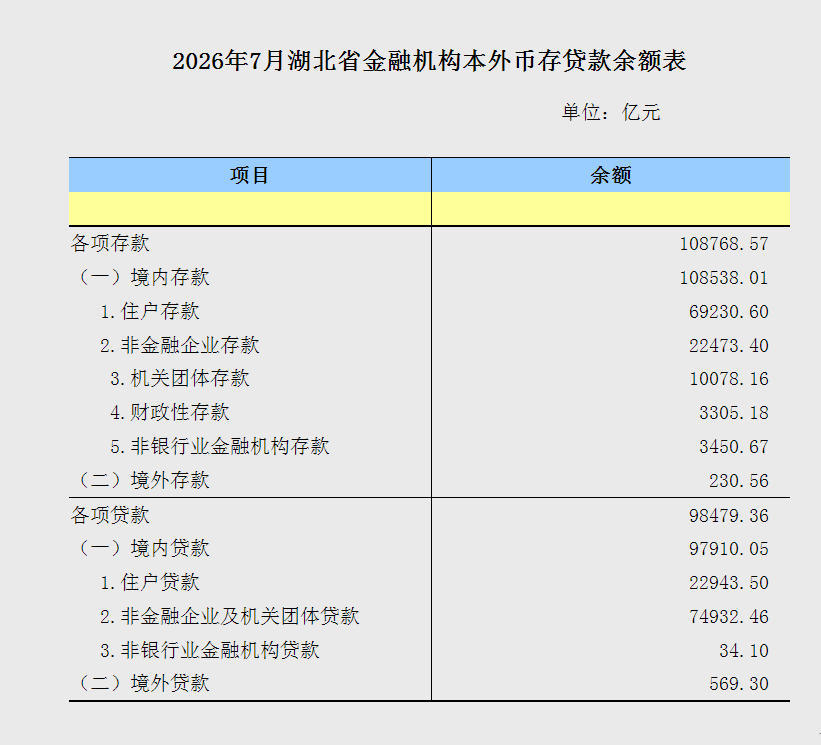 2026年7月湖北省金融机构本外币存贷款余额表

单位：亿元

| 项目 | 余额 |
|---|---|
| | |
| 各项存款 | 108768.57 |
| （一）境内存款 | 108538.01 |
| 1.住户存款 | 69230.60 |
| 2.非金融企业存款 | 22473.40 |
| 3.机关团体存款 | 10078.16 |
| 4.财政性存款 | 3305.18 |
| 5.非银行业金融机构存款 | 3450.67 |
| （二）境外存款 | 230.56 |
| 各项贷款 | 98479.36 |
| （一）境内贷款 | 97910.05 |
| 1.住户贷款 | 22943.50 |
| 2.非金融企业及机关团体贷款 | 74932.46 |
| 3.非银行业金融机构贷款 | 34.10 |
| （二）境外贷款 | 569.30 |